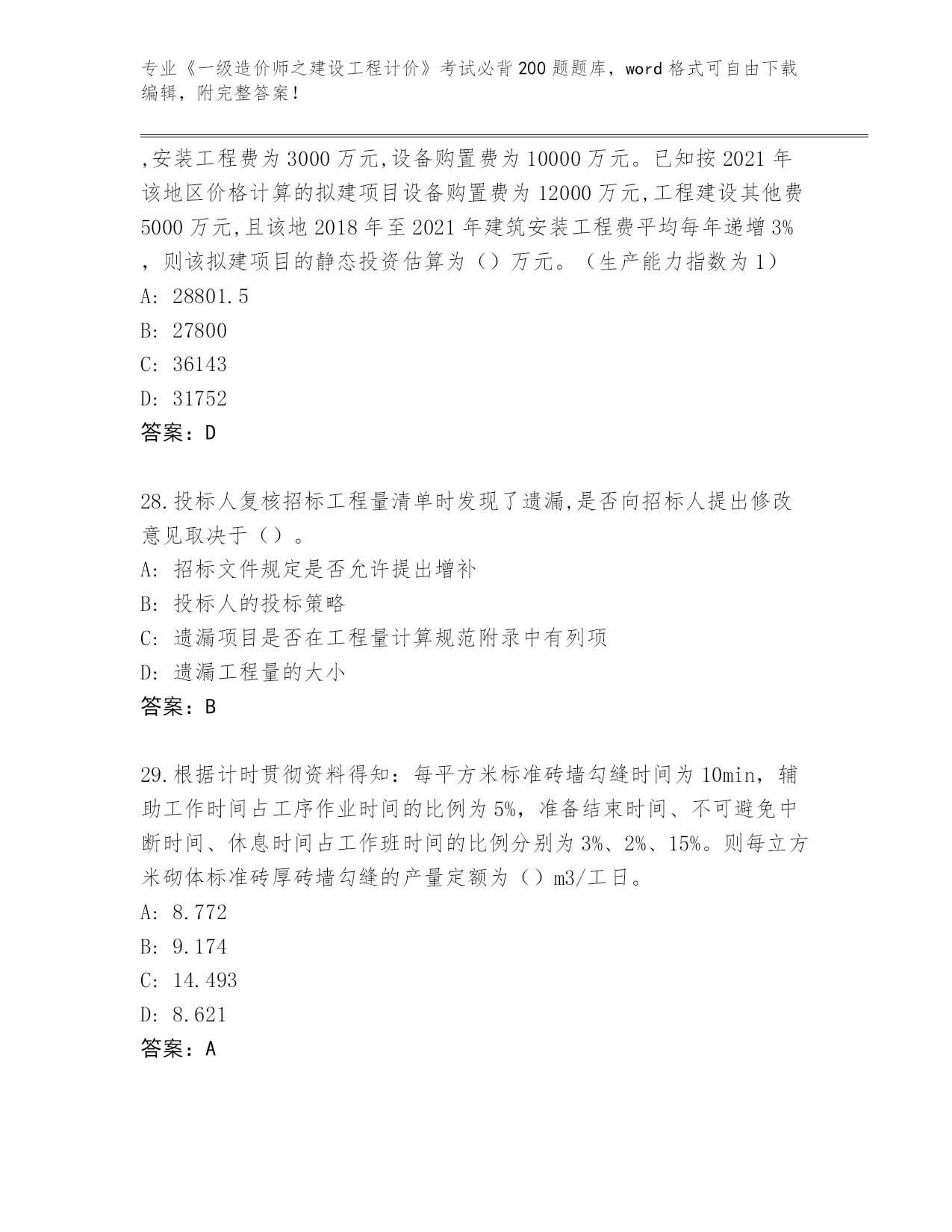 专业《一级造价师之建设工程计价》考试必背200题题库，word格式可自由下载编辑，附完整答案！

,安装工程费为3000万元,设备购置费为10000万元。已知按2021年该地区价格计算的拟建项目设备购置费为12000万元,工程建设其他费5000万元,且该地2018年至2021年建筑安装工程费平均每年递增3%，则该拟建项目的静态投资估算为（）万元。（生产能力指数为1）
A: 28801.5
B: 27800
C: 36143
D: 31752
答案：D

28.投标人复核招标工程量清单时发现了遗漏,是否向招标人提出修改意见取决于（）。
A: 招标文件规定是否允许提出增补
B: 投标人的投标策略
C: 遗漏项目是否在工程量计算规范附录中有列项
D: 遗漏工程量的大小
答案：B

29.根据计时贯彻资料得知：每平方米标准砖墙勾缝时间为10min，辅助工作时间占工序作业时间的比例为5%，准备结束时间、不可避免中断时间、休息时间占工作班时间的比例分别为3%、2%、15%。则每立方米砌体标准砖厚砖墙勾缝的产量定额为（）m3/工日。
A: 8.772
B: 9.174
C: 14.493
D: 8.621
答案：A